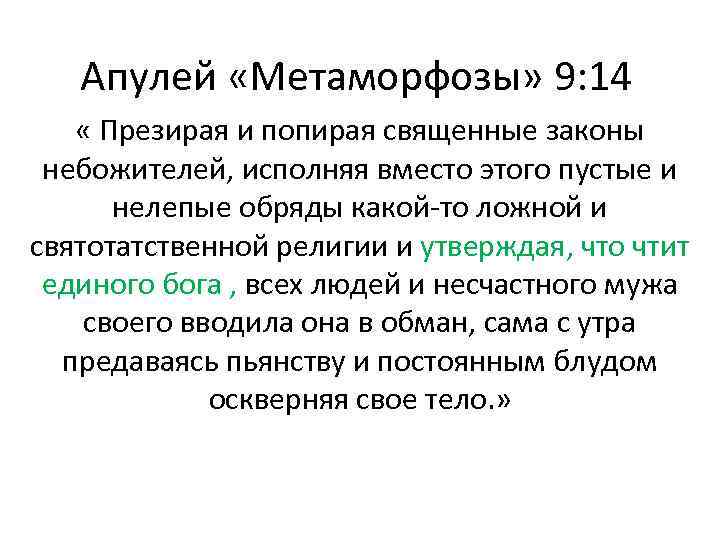 Апулей «Метаморфозы» 9:14

« Презирая и попирая священные законы небожителей, исполняя вместо этого пустые и нелепые обряды какой-то ложной и святотатственной религии и утверждая, что чтит единого бога , всех людей и несчастного мужа своего вводила она в обман, сама с утра предаваясь пьянству и постоянным блудом оскверняя свое тело.»